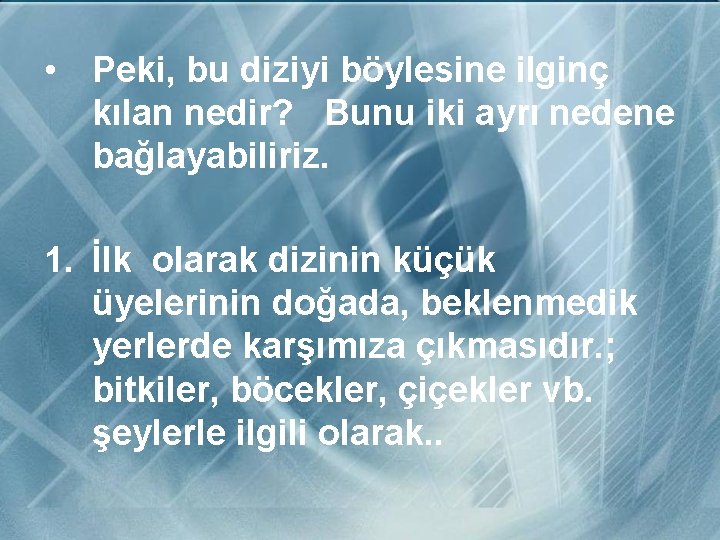 • Peki, bu diziyi böylesine ilginç kılan nedir? Bunu iki ayrı nedene bağlayabiliriz.

1. İlk olarak dizinin küçük üyelerinin doğada, beklenmedik yerlerde karşımıza çıkmasıdır.; bitkiler, böcekler, çiçekler vb. şeylerle ilgili olarak..